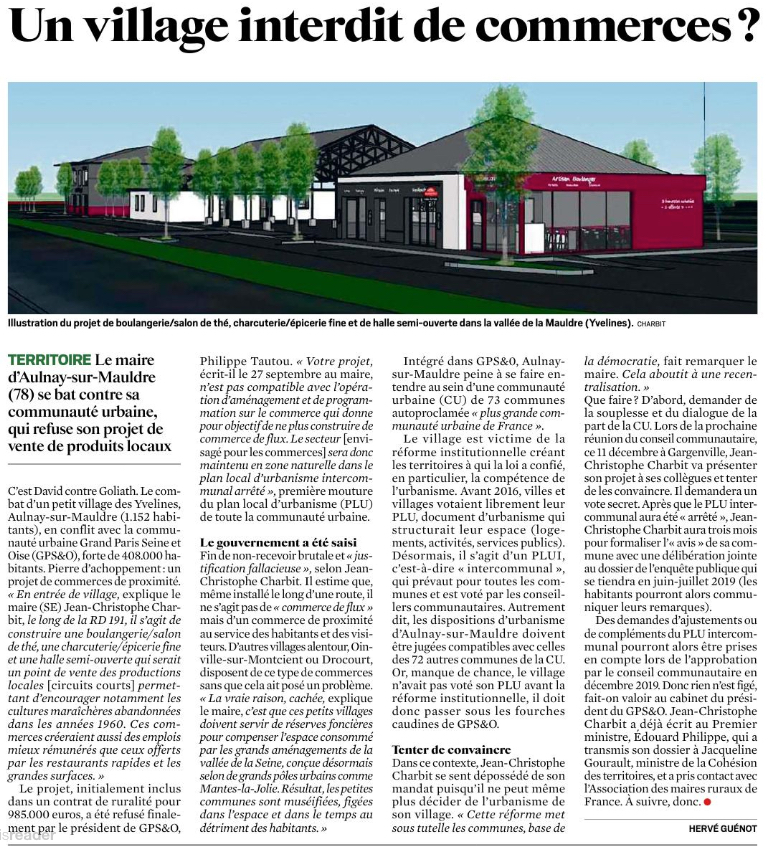 Un village interdit de commerces ?

Artisan Boulanger

Illustration du projet de boulangerie/salon de thé, charcuterie/épicerie fine et de halle semi-ouverte dans la vallée de la Mauldre (Yvelines). CHARBIT

TERRITOIRE Le maire d'Aulnay-sur-Mauldre (78) se bat contre sa communauté urbaine, qui refuse son projet de vente de produits locaux

C'est David contre Goliath. Le combat d'un petit village des Yvelines, Aulnay-sur-Mauldre (1.152 habitants), en conflit avec la communauté urbaine Grand Paris Seine et Oise (GPS&O), forte de 408.000 habitants. Pierre d'achoppement : un projet de commerces de proximité. « En entrée de village, explique le maire (SE) Jean-Christophe Charbit, le long de la RD 191, il s'agit de construire une boulangerie/salon de thé, une charcuterie/épicerie fine et une halle semi-ouverte qui serait un point de vente des productions locales [circuits courts] permettant d'encourager notamment les cultures maraîchères abandonnées dans les années 1960. Ces commerces créeraient aussi des emplois mieux rémunérés que ceux offerts par les restaurants rapides et les grandes surfaces. »

Le projet, initialement inclus dans un contrat de ruralité pour 985.000 euros, a été refusé finalement par le président de GPS&O, Philippe Tautou. « Votre projet, écrit-il le 27 septembre au maire, n'est pas compatible avec l'opération d'aménagement et de programmation sur le commerce qui donne pour objectif de ne plus construire de commerce de flux. Le secteur [envisagé pour les commerces] sera donc maintenu en zone naturelle dans le plan local d'urbanisme intercommunal arrêté », première mouture du plan local d'urbanisme (PLU) de toute la communauté urbaine.

Le gouvernement a été saisi
Fin de non-recevoir brutale et « justification fallacieuse », selon Jean-Christophe Charbit. Il estime que, même installé le long d'une route, il ne s'agit pas de « commerce de flux » mais d'un commerce de proximité au service des habitants et des visiteurs. D'autres villages alentour, Oinville-sur-Montcient ou Drocourt, disposent de ce type de commerces sans que cela ait posé un problème. « La vraie raison, cachée, explique le maire, c'est que ces petits villages doivent servir de réserves foncières pour compenser l'espace consommé par les grands aménagements de la vallée de la Seine, conçue désormais selon de grands pôles urbains comme Mantes-la-Jolie. Résultat, les petites communes sont muséifiées, figées dans l'espace et dans le temps au détriment des habitants. »

Intégré dans GPS&O, Aulnay-sur-Mauldre peine à se faire entendre au sein d'une communauté urbaine (CU) de 73 communes autoproclamée « plus grande communauté urbaine de France ».

Le village est victime de la réforme institutionnelle créant les territoires à qui la loi a confié, en particulier, la compétence de l'urbanisme. Avant 2016, villes et villages votaient librement leur PLU, document d'urbanisme qui structurait leur espace (logements, activités, services publics). Désormais, il s'agit d'un PLUI, c'est-à-dire « intercommunal », qui prévaut pour toutes les communes et est voté par les conseillers communautaires. Autrement dit, les dispositions d'urbanisme d'Aulnay-sur-Mauldre doivent être jugées compatibles avec celles des 72 autres communes de la CU. Or, manque de chance, le village n'avait pas voté son PLU avant la réforme institutionnelle, il doit donc passer sous les fourches caudines de GPS&O.

Tenter de convaincre
Dans ce contexte, Jean-Christophe Charbit se sent dépossédé de son mandat puisqu'il ne peut même plus décider de l'urbanisme de son village. « Cette réforme met sous tutelle les communes, base de la démocratie, fait remarquer le maire. Cela aboutit à une recentralisation. »
Que faire ? D'abord, demander de la souplesse et du dialogue de la part de la CU. Lors de la prochaine réunion du conseil communautaire, ce 11 décembre à Gargenville, Jean-Christophe Charbit va présenter son projet à ses collègues et tenter de les convaincre. Il demandera un vote secret. Après que le PLU intercommunal aura été « arrêté », Jean-Christophe Charbit aura trois mois pour formaliser l'« avis » de sa commune avec une délibération jointe au dossier de l'enquête publique qui se tiendra en juin-juillet 2019 (les habitants pourront alors communiquer leurs remarques).

Des demandes d'ajustements ou de compléments du PLU intercommunal pourront alors être prises en compte lors de l'approbation par le conseil communautaire en décembre 2019. Donc rien n'est figé, fait-on valoir au cabinet du président du GPS&O. Jean-Christophe Charbit a déjà écrit au Premier ministre, Édouard Philippe, qui a transmis son dossier à Jacqueline Gourault, ministre de la Cohésion des territoires, et a pris contact avec l'Association des maires ruraux de France. À suivre, donc.

HERVÉ GUÉNOT